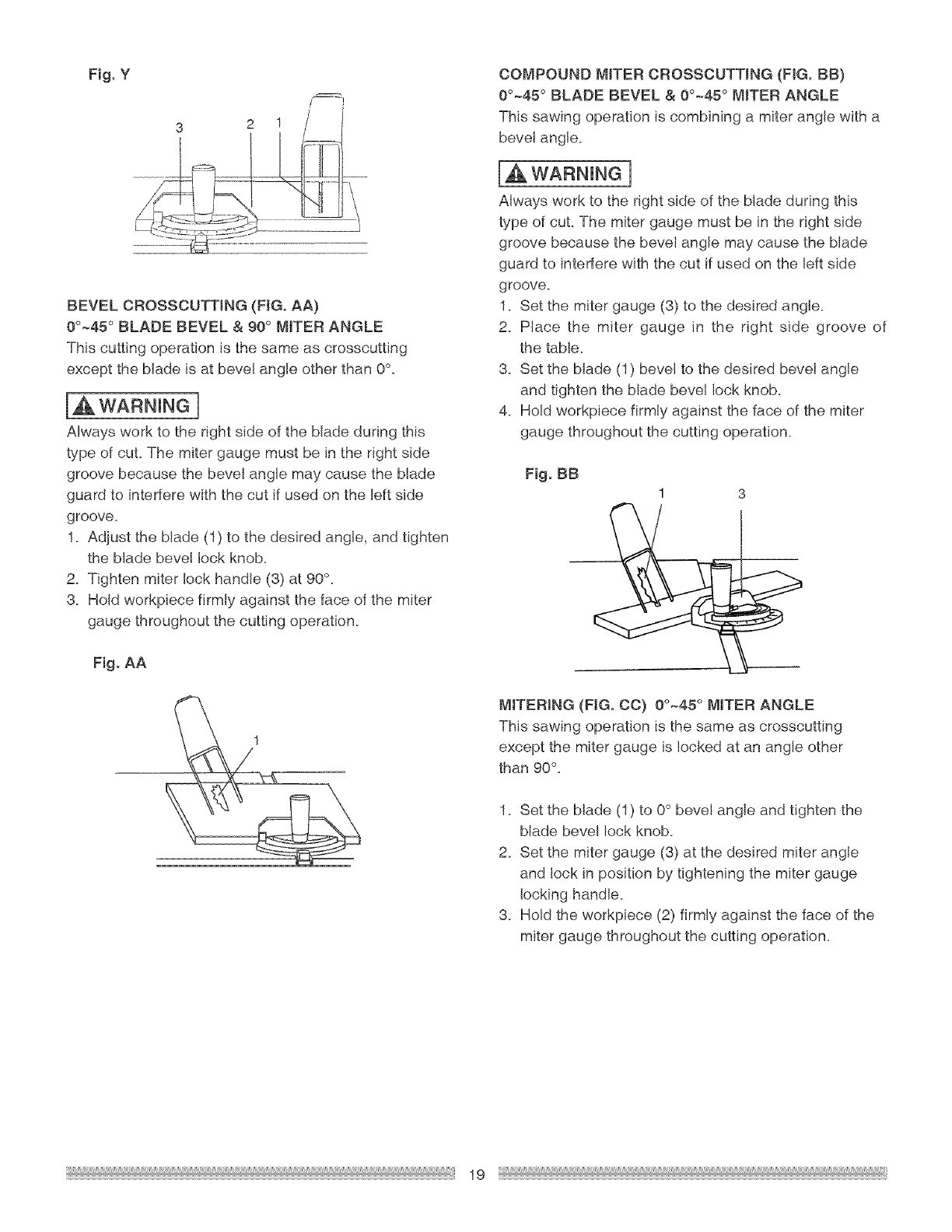 Fig. Y

3 2 1

BEVEL CROSSCUTTING (FIG. AA)
0°~45° BLADE BEVEL & 90° MITER ANGLE

This cutting operation is the same as crosscutting except the blade is at bevel angle other than 0°.

WARNING

Always work to the right side of the blade during this type of cut. The miter gauge must be in the right side groove because the bevel angle may cause the blade guard to interfere with the cut if used on the left side groove.

1. Adjust the blade (1) to the desired angle, and tighten the blade bevel lock knob.
2. Tighten miter lock handle (3) at 90°.
3. Hold workpiece firmly against the face of the miter gauge throughout the cutting operation.

Fig. AA

1

COMPOUND MITER CROSSCUTTING (FIG. BB)
0°~45° BLADE BEVEL & 0°~45° MITER ANGLE

This sawing operation is combining a miter angle with a bevel angle.

WARNING

Always work to the right side of the blade during this type of cut. The miter gauge must be in the right side groove because the bevel angle may cause the blade guard to interfere with the cut if used on the left side groove.

1. Set the miter gauge (3) to the desired angle.
2. Place the miter gauge in the right side groove of the table.
3. Set the blade (1) bevel to the desired bevel angle and tighten the blade bevel lock knob.
4. Hold workpiece firmly against the face of the miter gauge throughout the cutting operation.

Fig. BB

1 3

MITERING (FIG. CC) 0°~45° MITER ANGLE

This sawing operation is the same as crosscutting except the miter gauge is locked at an angle other than 90°.

1. Set the blade (1) to 0° bevel angle and tighten the blade bevel lock knob.
2. Set the miter gauge (3) at the desired miter angle and lock in position by tightening the miter gauge locking handle.
3. Hold the workpiece (2) firmly against the face of the miter gauge throughout the cutting operation.

19